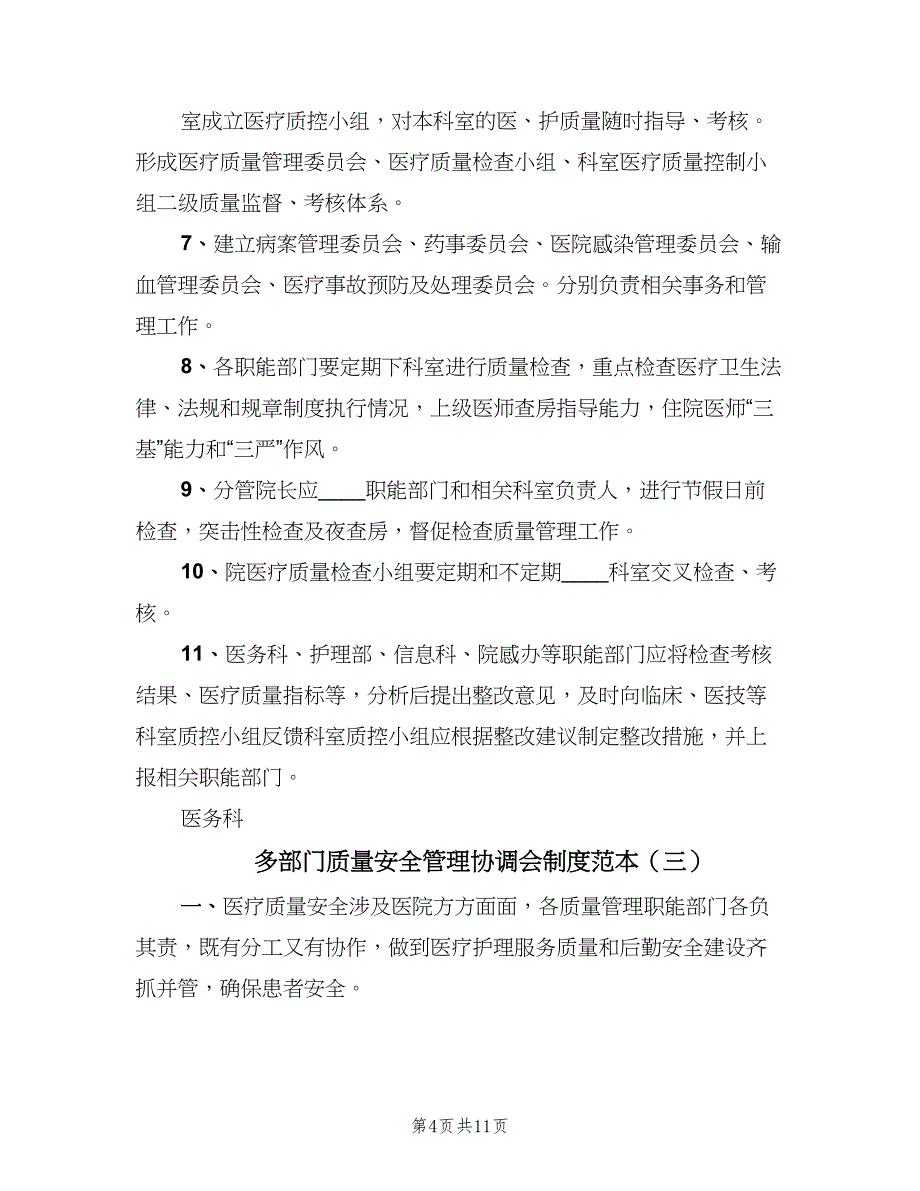 室成立医疗质控小组，对本科室的医、护质量随时指导、考核。形成医疗质量管理委员会、医疗质量检查小组、科室医疗质量控制小组二级质量监督、考核体系。

7、建立病案管理委员会、药事委员会、医院感染管理委员会、输血管理委员会、医疗事故预防及处理委员会。分别负责相关事务和管理工作。

8、各职能部门要定期下科室进行质量检查，重点检查医疗卫生法律、法规和规章制度执行情况，上级医师查房指导能力，住院医师“三基”能力和“三严”作风。

9、分管院长应____职能部门和相关科室负责人，进行节假日前检查，突击性检查及夜查房，督促检查质量管理工作。

10、院医疗质量检查小组要定期和不定期____科室交叉检查、考核。

11、医务科、护理部、信息科、院感办等职能部门应将检查考核结果、医疗质量指标等，分析后提出整改意见，及时向临床、医技等科室质控小组反馈科室质控小组应根据整改建议制定整改措施，并上报相关职能部门。

医务科

多部门质量安全管理协调会制度范本（三）

一、医疗质量安全涉及医院方方面面，各质量管理职能部门各负其责，既有分工又有协作，做到医疗护理服务质量和后勤安全建设齐抓并管，确保患者安全。

第4页 共11页